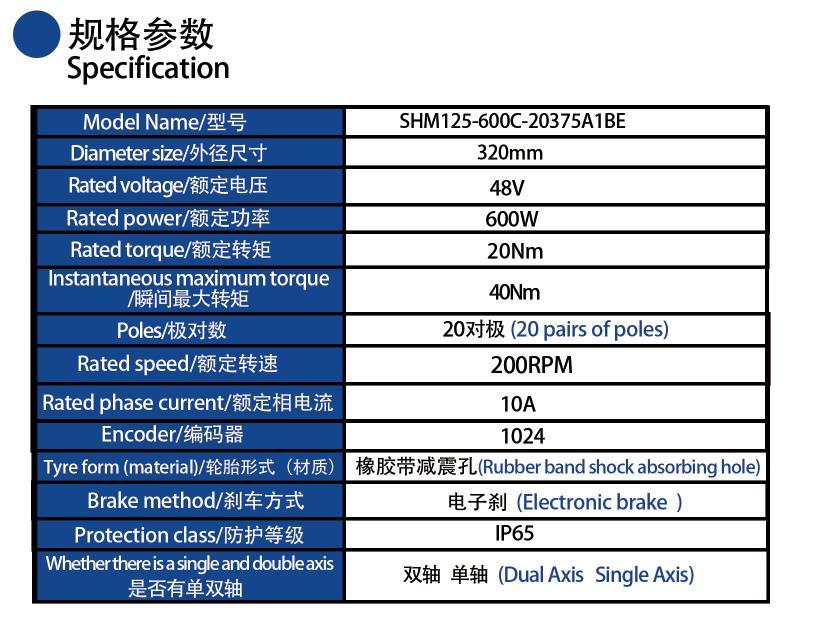 规格参数
Specification

| Model Name/型号 | SHM125-600C-20375A1BE |
|---|---|
| Diameter size/外径尺寸 | 320mm |
| Rated voltage/额定电压 | 48V |
| Rated power/额定功率 | 600W |
| Rated torque/额定转矩 | 20Nm |
| Instantaneous maximum torque /瞬间最大转矩 | 40Nm |
| Poles/极对数 | 20对极 (20 pairs of poles) |
| Rated speed/额定转速 | 200RPM |
| Rated phase current/额定相电流 | 10A |
| Encoder/编码器 | 1024 |
| Tyre form (material)/轮胎形式（材质） | 橡胶带减震孔(Rubber band shock absorbing hole) |
| Brake method/刹车方式 | 电子刹 (Electronic brake ) |
| Protection class/防护等级 | IP65 |
| Whether there is a single and double axis 是否有单双轴 | 双轴 单轴 (Dual Axis Single Axis) |